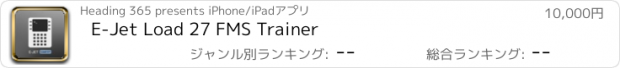 Heading 365 presents iPhone/iPadアプリ
10,000円
E-Jet Load 27 FMS Trainer
ジャンル別ランキング: --
総合ランキング: --